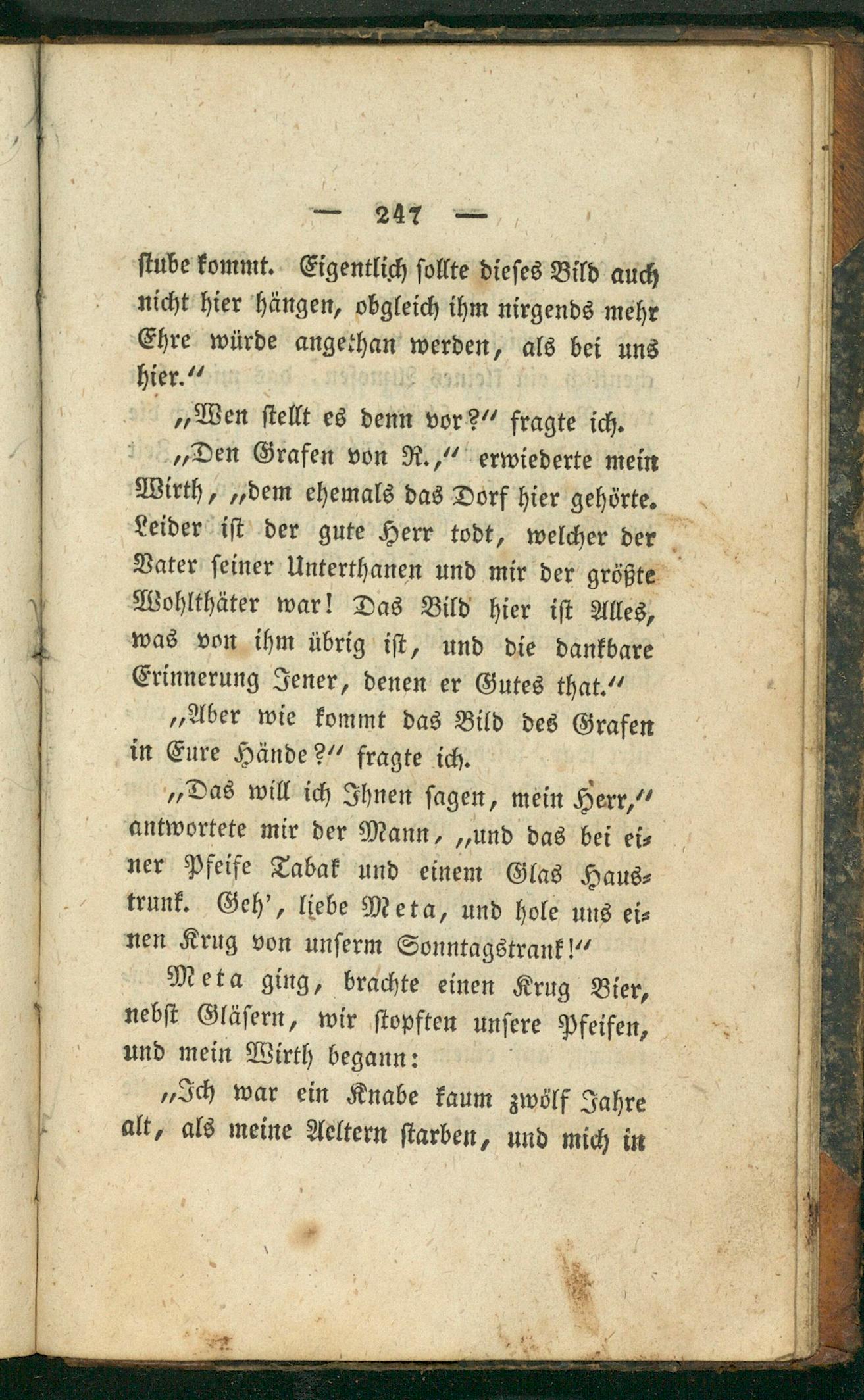 — 247 —

ſtube kommt. Eigentlich ſollte dieſes Bild auch nicht hier hängen, obgleich ihm nirgends mehr Ehre würde angethan werden, als bei uns hier.“

„Wen ſtellt es denn vor?“ fragte ich.

„Den Grafen von R.,“ erwiederte mein Wirth, „dem ehemals das Dorf hier gehörte. Leider iſt der gute Herr todt, welcher der Vater ſeiner Unterthanen und mir der größte Wohlthäter war! Das Bild hier iſt Alles, was von ihm übrig iſt, und die dankbare Erinnerung Jener, denen er Gutes that.“

„Aber wie kommt das Bild des Grafen in Eure Hände?“ fragte ich.

„Das will ich Ihnen ſagen, mein Herr,“ antwortete mir der Mann, „und das bei einer Pfeife Tabak und einem Glas Haustrunk. Geh’, liebe Meta, und hole uns einen Krug von unſerm Sonntagstrank!“

Meta ging, brachte einen Krug Bier, nebſt Gläſern, wir ſtopften unſere Pfeifen, und mein Wirth begann:

„Ich war ein Knabe kaum zwölf Jahre alt, als meine Aeltern ſtarben, und mich in